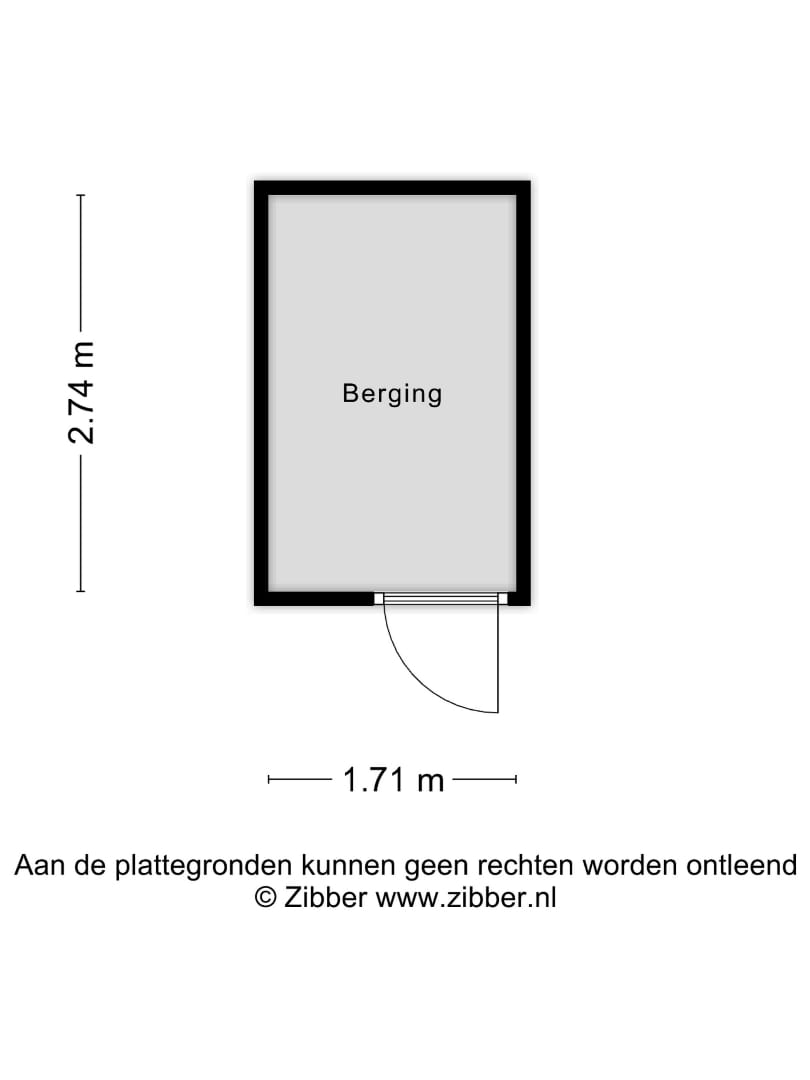 2.74 m

Berging

1.71 m

Aan de plattegronden kunnen geen rechten worden ontleend
© Zibber www.zibber.nl